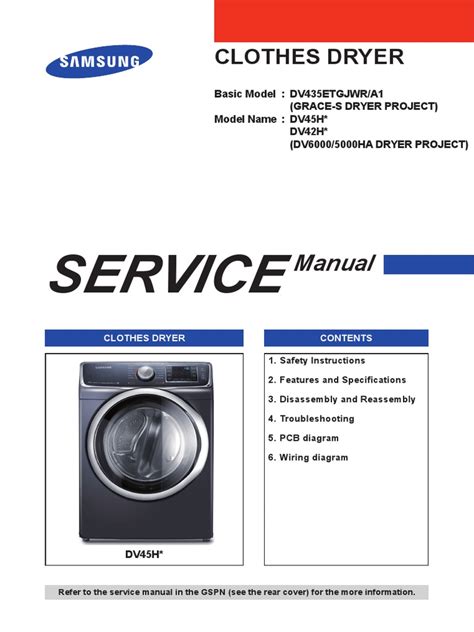 SAMSUNG

CLOTHES DRYER

Basic Model : DV435ETGJWR/A1
(GRACE-S DRYER PROJECT)
Model Name : DV45H*
DV42H*
(DV6000/5000HA DRYER PROJECT)

SERVICE Manual

CLOTHES DRYER

DV45H*

CONTENTS

1. Safety Instructions
2. Features and Specifications
3. Disassembly and Reassembly
4. Troubleshooting
5. PCB diagram
6. Wiring diagram

Refer to the service manual in the GSPN (see the rear cover) for the more information.